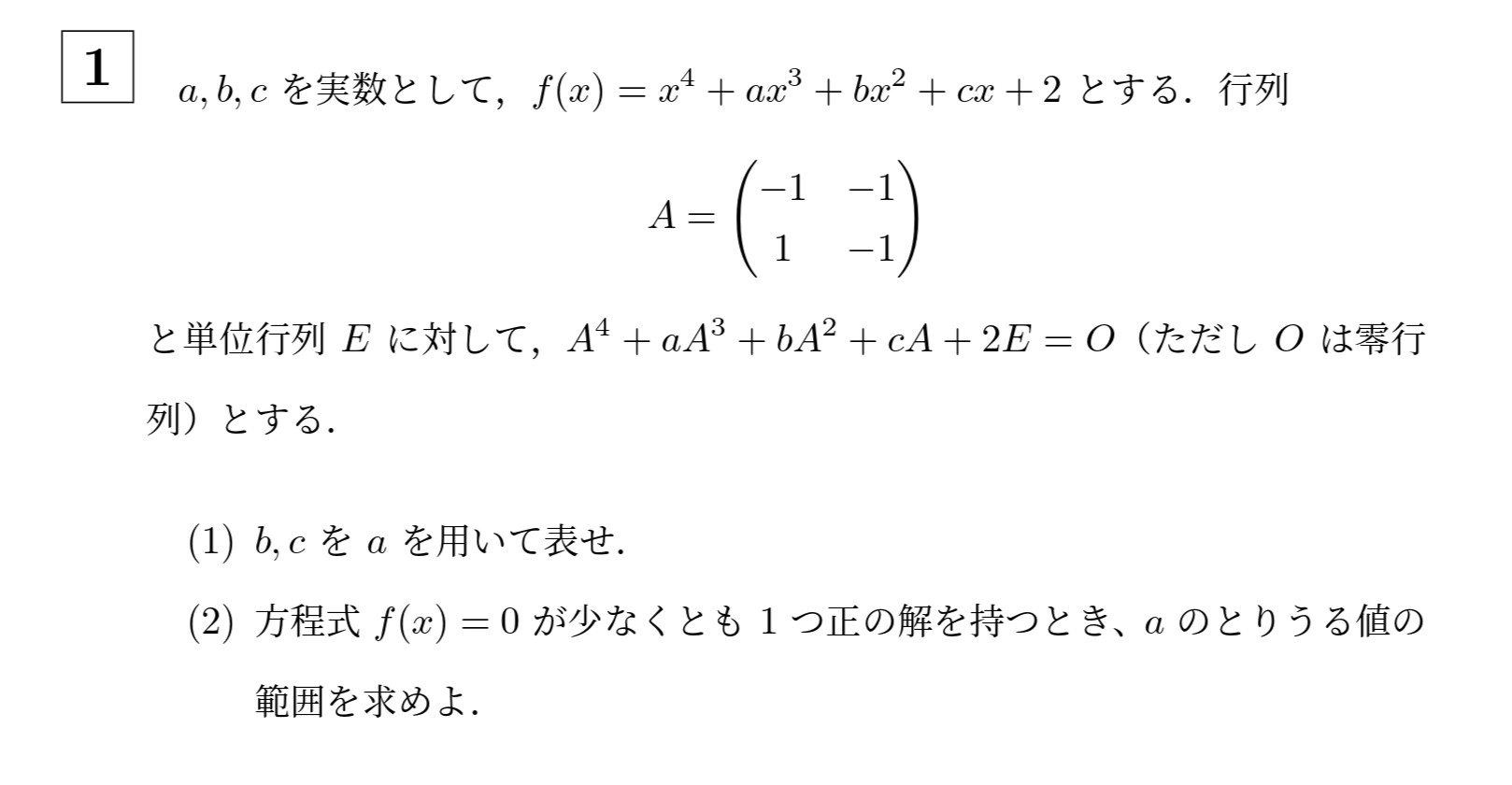 1 $a, b, c$ を実数として，$f(x) = x^4 + ax^3 + bx^2 + cx + 2$ とする．行列

$$A = \begin{pmatrix} -1 & -1 \\ 1 & -1 \end{pmatrix}$$

と単位行列 $E$ に対して，$A^4 + aA^3 + bA^2 + cA + 2E = O$（ただし $O$ は零行列）とする.

(1) $b, c$ を $a$ を用いて表せ.

(2) 方程式 $f(x) = 0$ が少なくとも 1 つ正の解を持つとき、$a$ のとりうる値の範囲を求めよ.